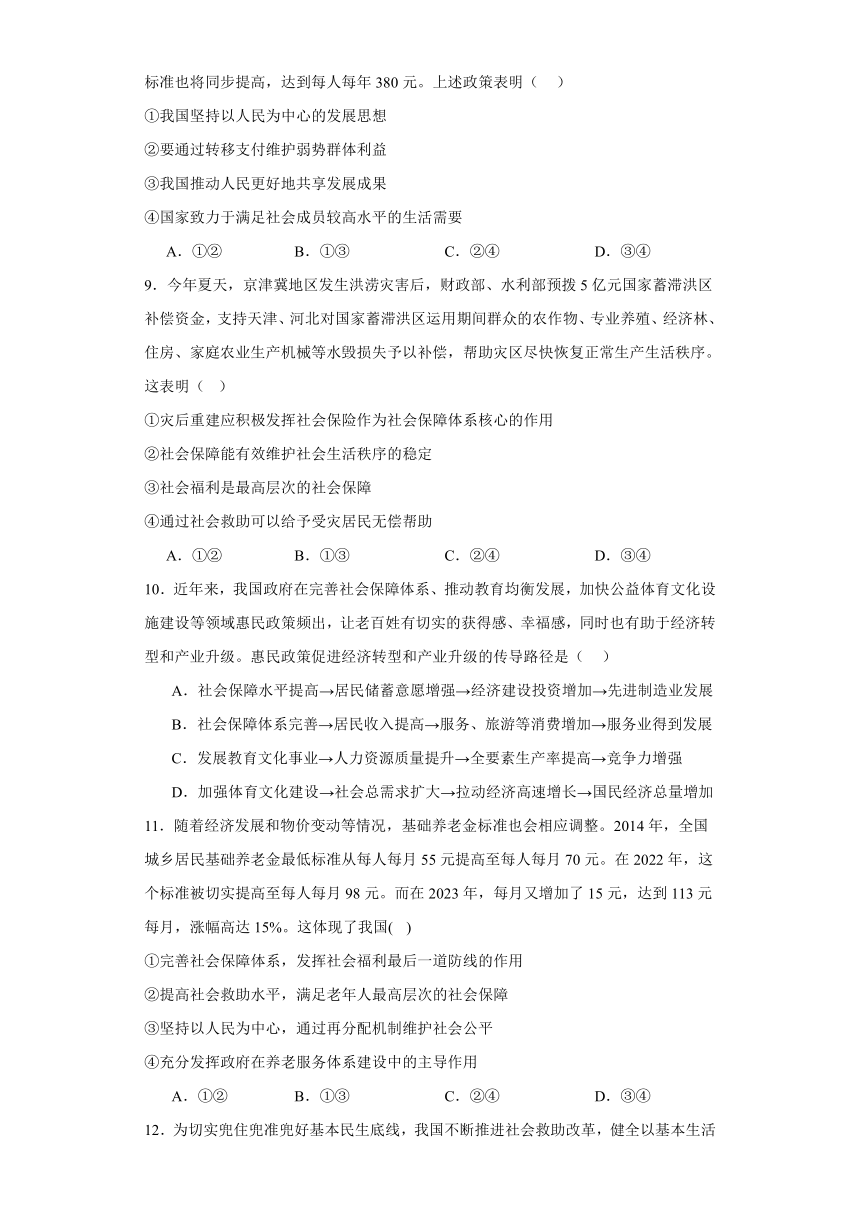 标准也将同步提高，达到每人每年 380 元。上述政策表明（    ）

①我国坚持以人民为中心的发展思想

②要通过转移支付维护弱势群体利益

③我国推动人民更好地共享发展成果

④国家致力于满足社会成员较高水平的生活需要

A．①②　　B．①③　　C．②④　　D．③④

9．今年夏天，京津冀地区发生洪涝灾害后，财政部、水利部预拨 5 亿元国家蓄滞洪区补偿资金，支持天津、河北对国家蓄滞洪区运用期间群众的农作物、专业养殖、经济林、住房、家庭农业生产机械等水毁损失予以补偿，帮助灾区尽快恢复正常生产生活秩序。这表明（    ）

①灾后重建应积极发挥社会保险作为社会保障体系核心的作用

②社会保障能有效维护社会生活秩序的稳定

③社会福利是最高层次的社会保障

④通过社会救助可以给予受灾居民无偿帮助

A．①②　　B．①③　　C．②④　　D．③④

10．近年来，我国政府在完善社会保障体系、推动教育均衡发展，加快公益体育文化设施建设等领域惠民政策频出，让老百姓有切实的获得感、幸福感，同时也有助于经济转型和产业升级。惠民政策促进经济转型和产业升级的传导路径是（    ）

A．社会保障水平提高→居民储蓄意愿增强→经济建设投资增加→先进制造业发展

B．社会保障体系完善→居民收入提高→服务、旅游等消费增加→服务业得到发展

C．发展教育文化事业→人力资源质量提升→全要素生产率提高→竞争力增强

D．加强体育文化建设→社会总需求扩大→拉动经济高速增长→国民经济总量增加

11．随着经济发展和物价变动等情况，基础养老金标准也会相应调整。2014 年，全国城乡居民基础养老金最低标准从每人每月 55 元提高至每人每月 70 元。在 2022 年，这个标准被切实提高至每人每月 98 元。而在 2023 年，每月又增加了 15 元，达到 113 元每月，涨幅高达 15%。这体现了我国(    )

①完善社会保障体系，发挥社会福利最后一道防线的作用

②提高社会救助水平，满足老年人最高层次的社会保障

③坚持以人民为中心，通过再分配机制维护社会公平

④充分发挥政府在养老服务体系建设中的主导作用

A．①②　　B．①③　　C．②④　　D．③④

12．为切实兜住兜准兜好基本民生底线，我国不断推进社会救助改革，健全以基本生活